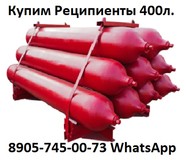 Купим Реципиенты 400л.

8905-745-00-73 WhatsApp